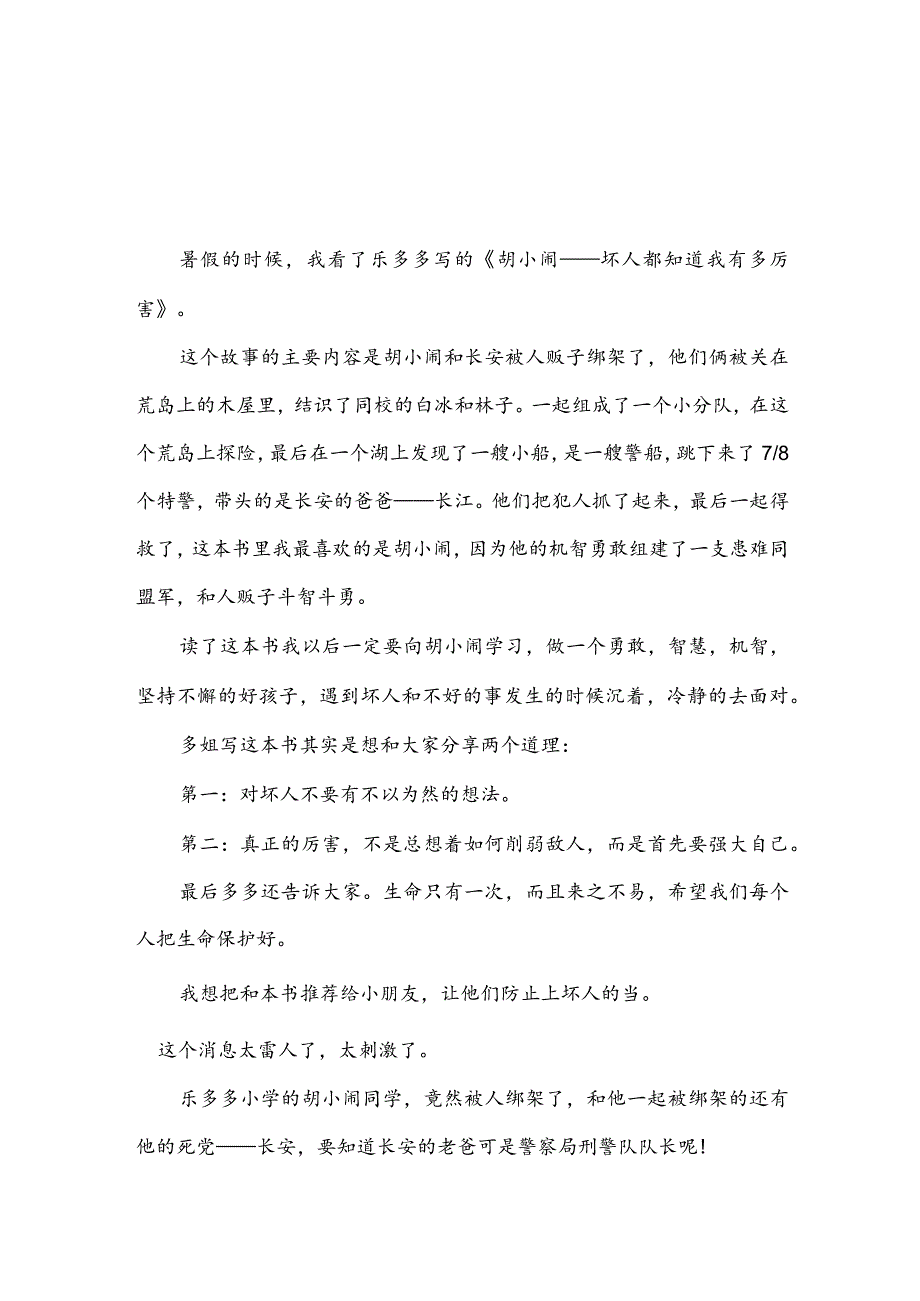 暑假的时候，我看了乐多多写的《胡小闹——坏人都知道我有多厉害》。

这个故事的主要内容是胡小闹和长安被人贩子绑架了，他们俩被关在荒岛上的木屋里，结识了同校的白冰和林子。一起组成了一个小分队，在这个荒岛上探险，最后在一个湖上发现了一艘小船，是一艘警船，跳下来了7/8个特警，带头的是长安的爸爸——长江。他们把犯人抓了起来，最后一起得救了，这本书里我最喜欢的是胡小闹，因为他的机智勇敢组建了一支患难同盟军，和人贩子斗智斗勇。

读了这本书我以后一定要向胡小闹学习，做一个勇敢，智慧，机智，坚持不懈的好孩子，遇到坏人和不好的事发生的时候沉着，冷静的去面对。

多姐写这本书其实是想和大家分享两个道理：

第一：对坏人不要有不以为然的想法。

第二：真正的厉害，不是总想着如何削弱敌人，而是首先要强大自己。

最后多多还告诉大家。生命只有一次，而且来之不易，希望我们每个人把生命保护好。

我想把和本书推荐给小朋友，让他们防止上坏人的当。

这个消息太雷人了，太刺激了。

乐多多小学的胡小闹同学，竟然被人绑架了，和他一起被绑架的还有他的死党——长安，要知道长安的老爸可是警察局刑警队队长呢！